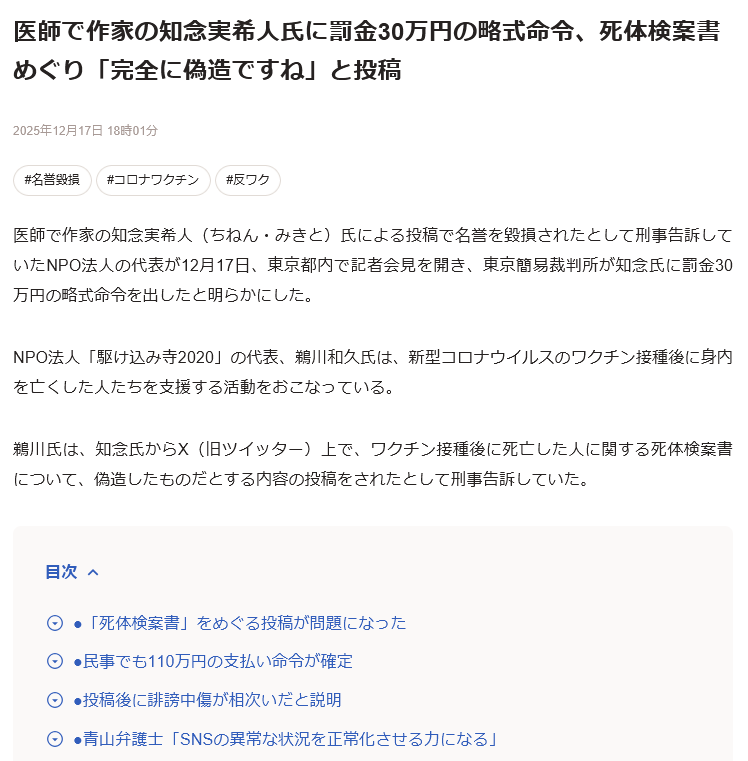 医師で作家の知念実希人氏に罰金30万円の略式命令、死体検案書めぐり「完全に偽造ですね」と投稿

2025年12月17日 18時01分

#名誉毀損 #コロナワクチン #反ワク

医師で作家の知念実希人（ちねん・みきと）氏による投稿で名誉を毀損されたとして刑事告訴していたNPO法人の代表が12月17日、東京都内で記者会見を開き、東京簡易裁判所が知念氏に罰金30万円の略式命令を出したと明らかにした。

NPO法人「駆け込み寺2020」の代表、鵜川和久氏は、新型コロナウイルスのワクチン接種後に身内を亡くした人たちを支援する活動をおこなっている。

鵜川氏は、知念氏からX（旧ツイッター）上で、ワクチン接種後に死亡した人に関する死体検案書について、偽造したものだとする内容の投稿をされたとして刑事告訴していた。

目次

●「死体検案書」をめぐる投稿が問題になった

●民事でも110万円の支払い命令が確定

●投稿後に誹謗中傷が相次いだと説明

●青山弁護士「SNSの異常な状況を正常化させる力になる」